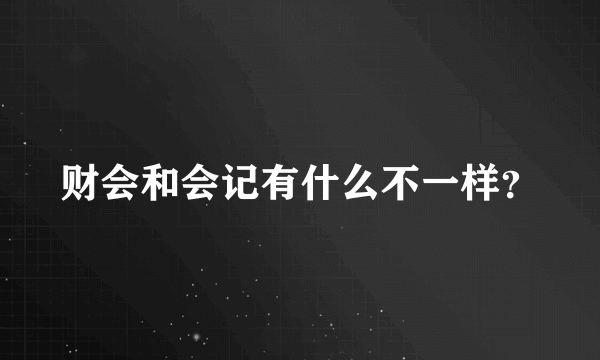 财会和会记有什么不一样?